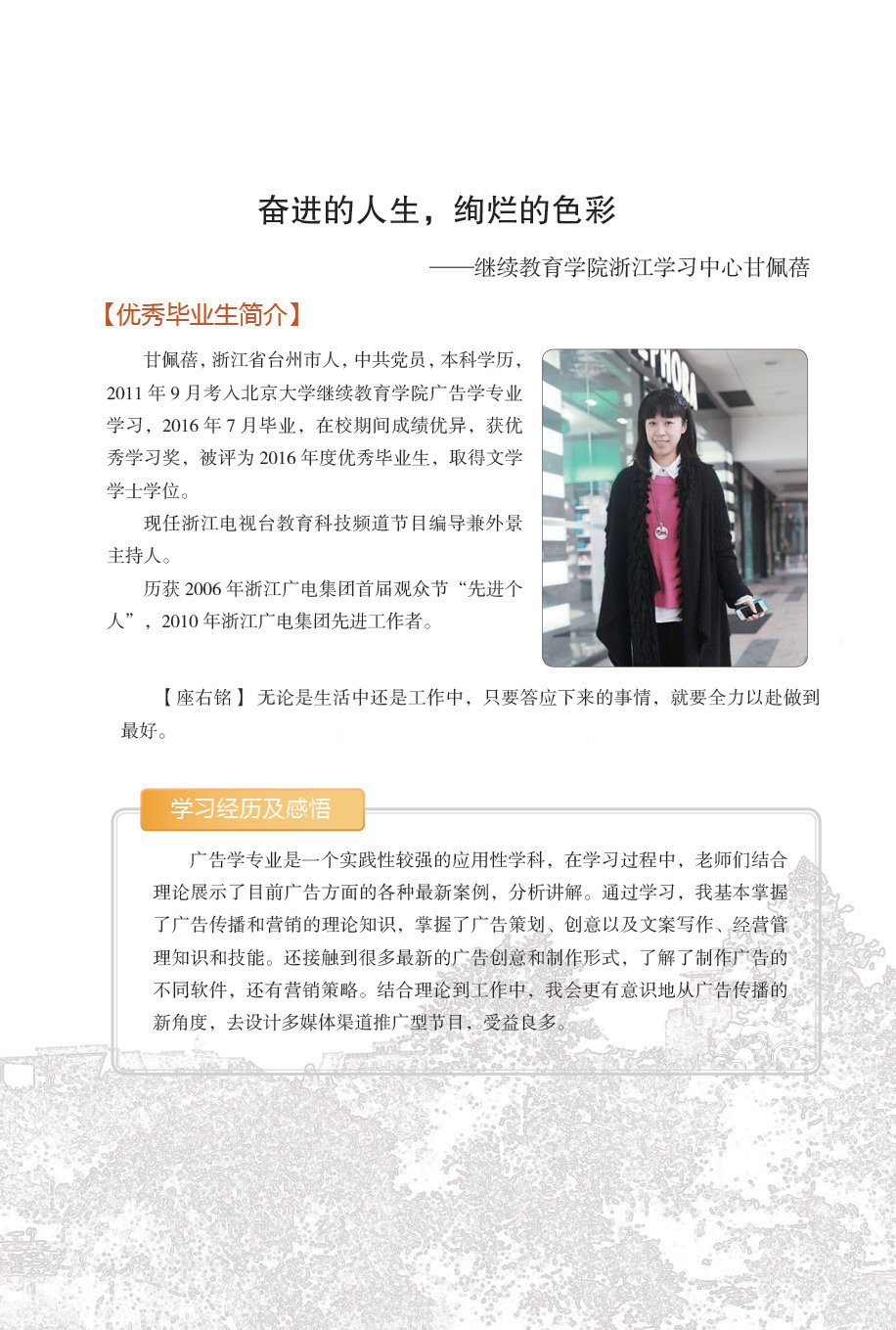 奋进的人生，绚烂的色彩

——继续教育学院浙江学习中心甘佩蓓

【优秀毕业生简介】

甘佩蓓，浙江省台州市人，中共党员，本科学历，2011年9月考入北京大学继续教育学院广告学专业学习，2016年7月毕业，在校期间成绩优异，获优秀学习奖，被评为2016年度优秀毕业生，取得文学学士学位。

现任浙江电视台教育科技频道节目编导兼外景主持人。

历获2006年浙江广电集团首届观众节“先进个人”，2010年浙江广电集团先进工作者。

【座右铭】无论是生活中还是工作中，只要答应下来的事情，就要全力以赴做到最好。

学习经历及感悟

广告学专业是一个实践性较强的应用性学科，在学习过程中，老师们结合理论展示了目前广告方面的各种最新案例，分析讲解。通过学习，我基本掌握了广告传播和营销的理论知识，掌握了广告策划、创意以及文案写作、经营管理知识和技能。还接触到很多最新的广告创意和制作形式，了解了制作广告的不同软件，还有营销策略。结合理论到工作中，我会更有意识地从广告传播的新角度，去设计多媒体渠道推广型节目，受益良多。